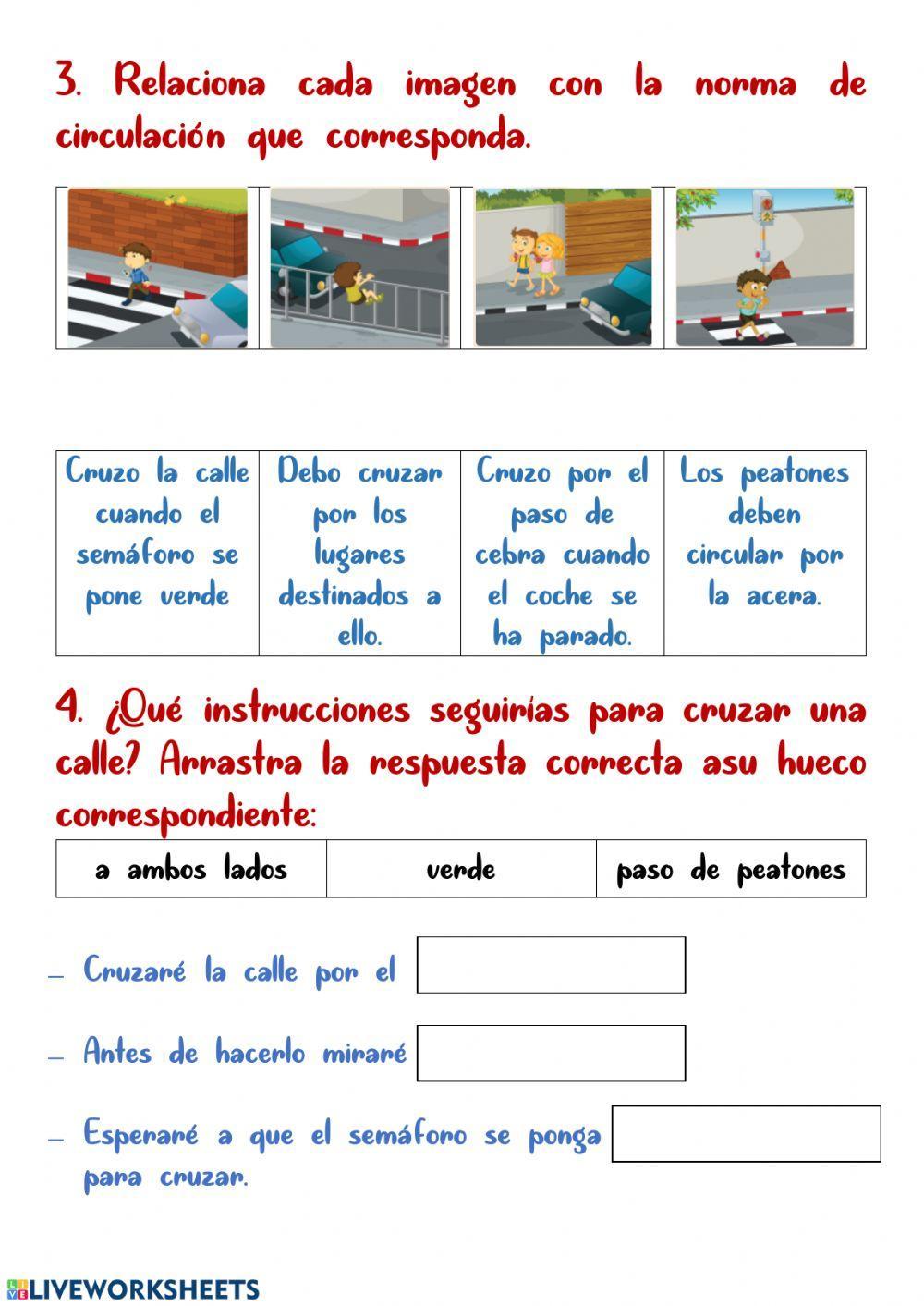 3. Relaciona cada imagen con la norma de circulación que corresponda.

| Cruzo la calle cuando el semáforo se pone verde | Debo cruzar por los lugares destinados a ello. | Cruzo por el paso de cebra cuando el coche se ha parado. | Los peatones deben circular por la acera. |
|---|---|---|---|

4. ¿Qué instrucciones seguirías para cruzar una calle? Arrastra la respuesta correcta asu hueco correspondiente:

| a ambos lados | verde | paso de peatones |
|---|---|---|

– Cruzaré la calle por el

– Antes de hacerlo miraré

– Esperaré a que el semáforo se ponga para cruzar.

LIVEWORKSHEETS